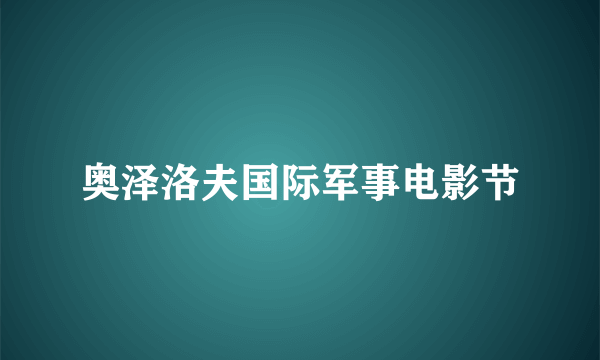 奥泽洛夫国际军事电影节